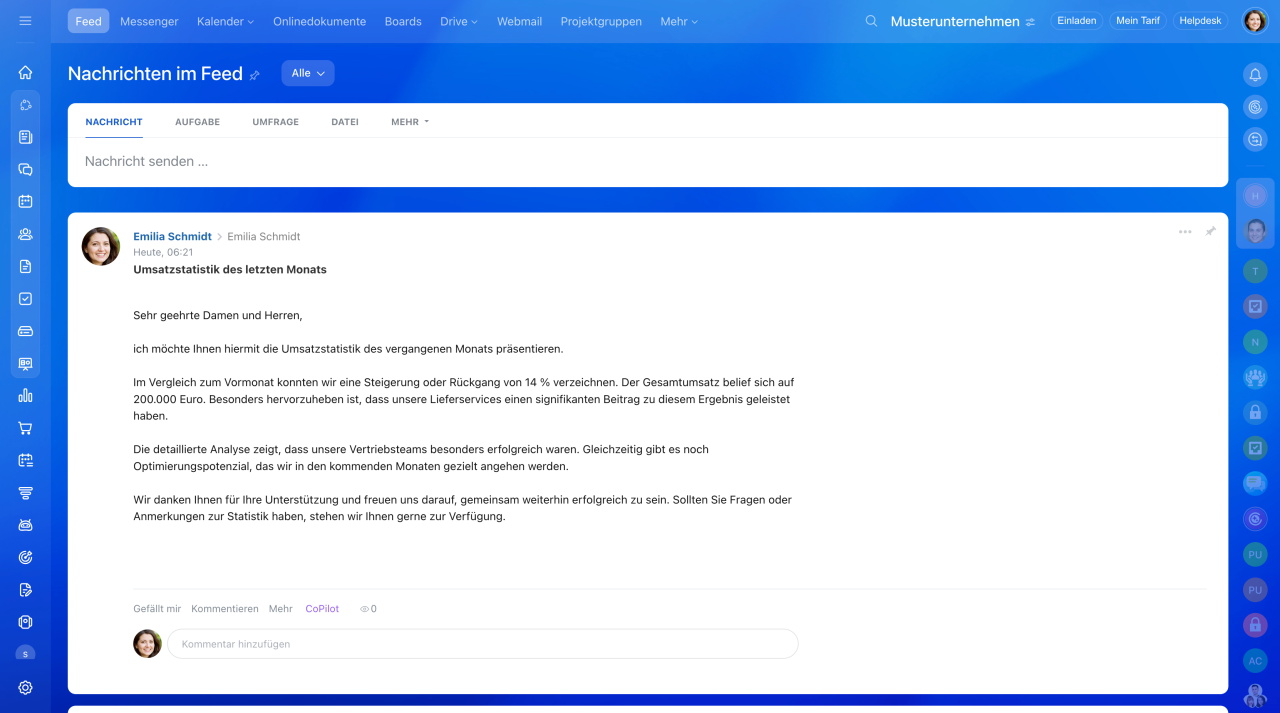 Feed Messenger Kalender Onlinedokumente Boards Drive Webmail Projektgruppen Mehr

Musterunternehmen Einladen Mein Tarif Helpdesk

Nachrichten im Feed

Alle

NACHRICHT AUFGABE UMFRAGE DATEI MEHR

Nachricht senden ...

Emilia Schmidt > Emilia Schmidt
Heute, 06:21
Umsatzstatistik des letzten Monats

Sehr geehrte Damen und Herren,

ich möchte Ihnen hiermit die Umsatzstatistik des vergangenen Monats präsentieren.

Im Vergleich zum Vormonat konnten wir eine Steigerung oder Rückgang von 14 % verzeichnen. Der Gesamtumsatz belief sich auf 200.000 Euro. Besonders hervorzuheben ist, dass unsere Lieferservices einen signifikanten Beitrag zu diesem Ergebnis geleistet haben.

Die detaillierte Analyse zeigt, dass unsere Vertriebsteams besonders erfolgreich waren. Gleichzeitig gibt es noch Optimierungspotenzial, das wir in den kommenden Monaten gezielt angehen werden.

Wir danken Ihnen für Ihre Unterstützung und freuen uns darauf, gemeinsam weiterhin erfolgreich zu sein. Sollten Sie Fragen oder Anmerkungen zur Statistik haben, stehen wir Ihnen gerne zur Verfügung.

Gefällt mir Kommentieren Mehr CoPilot 0

Kommentar hinzufügen

H T N PU PU AC S